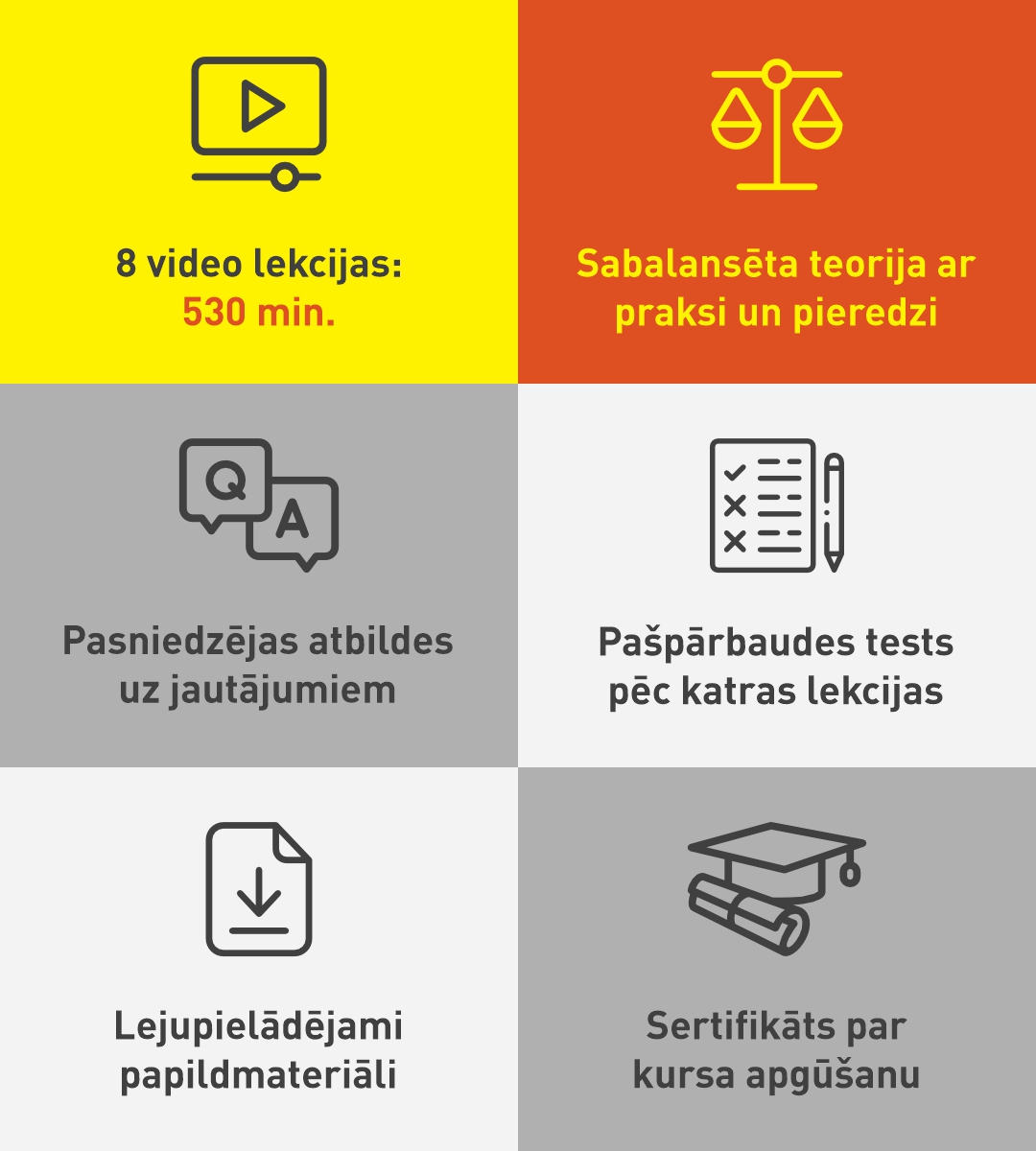 8 video lekcijas:
530 min.

Sabalansēta teorija ar
praksi un pieredzi

Q

A

Pasniedzējas atbildes
uz jautājumiem

Pašpārbaudes tests
pēc katras lekcijas

Lejupielādējami
papildmateriāli

Sertifikāts par
kursa apgūšanu